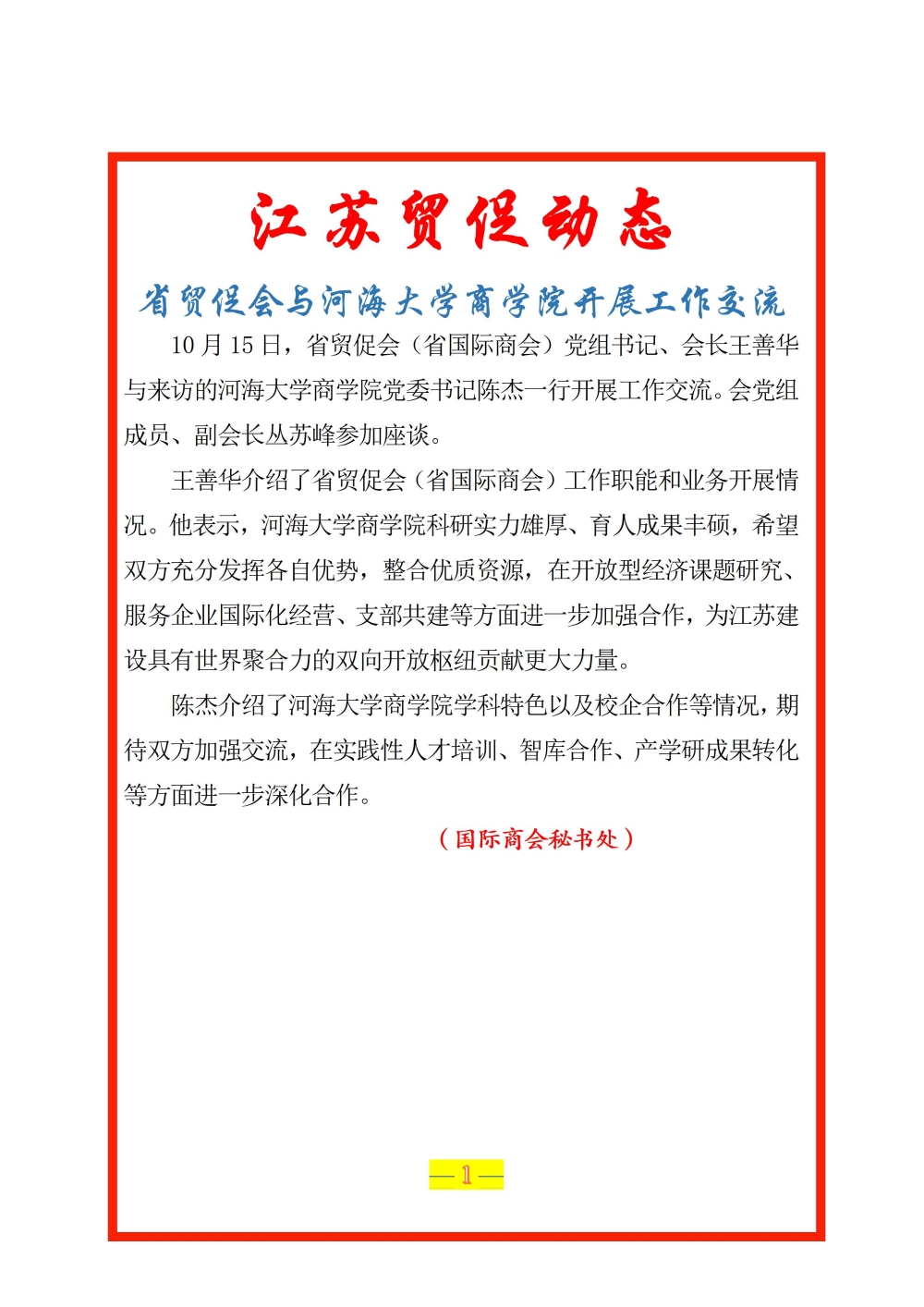 江苏贸促动态

省贸促会与河海大学商学院开展工作交流

10 月 15 日，省贸促会（省国际商会）党组书记、会长王善华与来访的河海大学商学院党委书记陈杰一行开展工作交流。会党组成员、副会长丛苏峰参加座谈。

王善华介绍了省贸促会（省国际商会）工作职能和业务开展情况。他表示，河海大学商学院科研实力雄厚、育人成果丰硕，希望双方充分发挥各自优势，整合优质资源，在开放型经济课题研究、服务企业国际化经营、支部共建等方面进一步加强合作，为江苏建设具有世界聚合力的双向开放枢纽贡献更大力量。

陈杰介绍了河海大学商学院学科特色以及校企合作等情况，期待双方加强交流，在实践性人才培训、智库合作、产学研成果转化等方面进一步深化合作。

（国际商会秘书处）

— 1 —